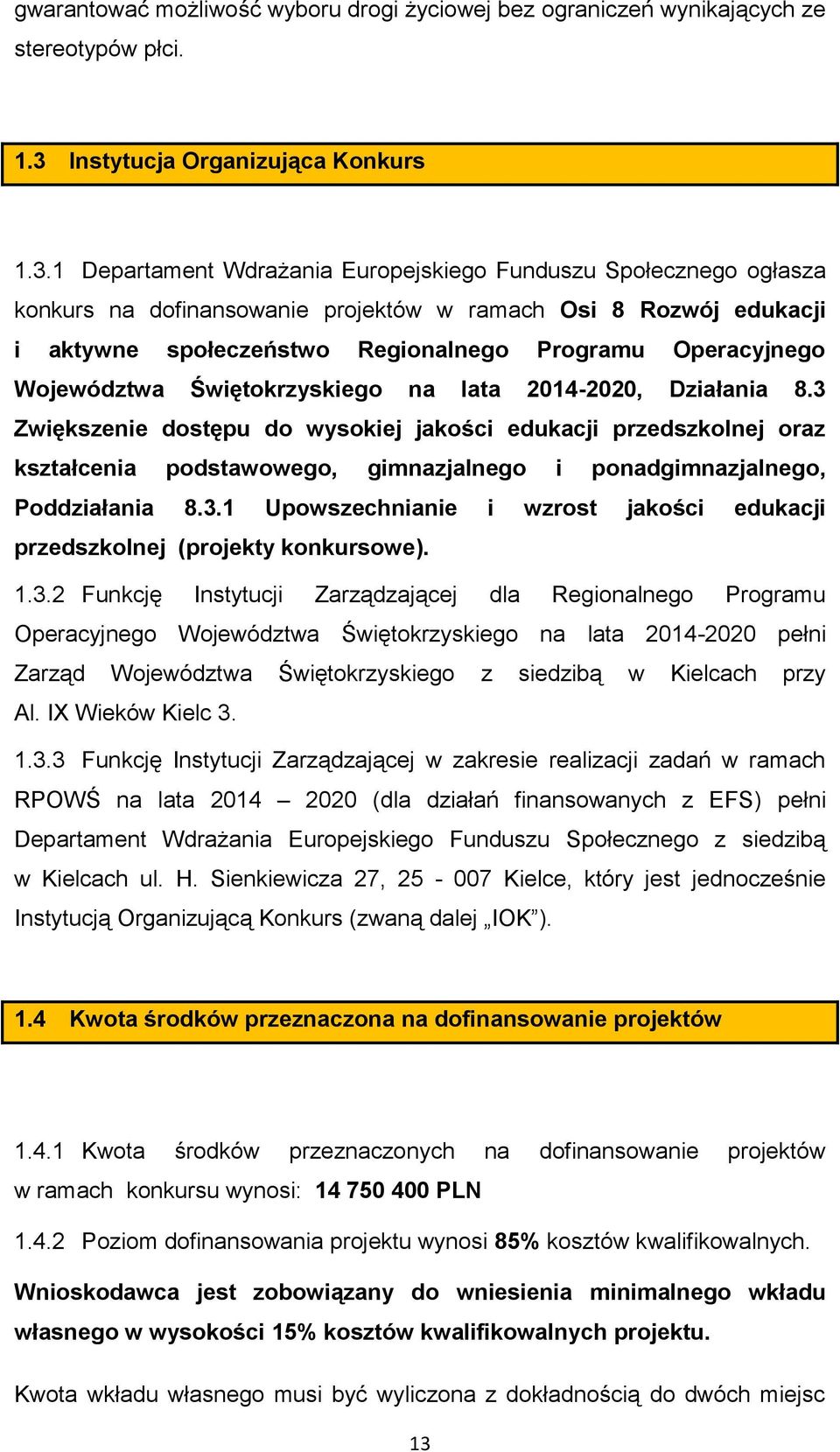 gwarantować możliwość wyboru drogi życiowej bez ograniczeń wynikających ze stereotypów płci.

1.3 Instytucja Organizująca Konkurs

1.3.1 Departament Wdrażania Europejskiego Funduszu Społecznego ogłasza konkurs na dofinansowanie projektów w ramach Osi 8 Rozwój edukacji i aktywne społeczeństwo Regionalnego Programu Operacyjnego Województwa Świętokrzyskiego na lata 2014-2020, Działania 8.3 Zwiększenie dostępu do wysokiej jakości edukacji przedszkolnej oraz kształcenia podstawowego, gimnazjalnego i ponadgimnazjalnego, Poddziałania 8.3.1 Upowszechnianie i wzrost jakości edukacji przedszkolnej (projekty konkursowe).

1.3.2 Funkcję Instytucji Zarządzającej dla Regionalnego Programu Operacyjnego Województwa Świętokrzyskiego na lata 2014-2020 pełni Zarząd Województwa Świętokrzyskiego z siedzibą w Kielcach przy Al. IX Wieków Kielc 3.

1.3.3 Funkcję Instytucji Zarządzającej w zakresie realizacji zadań w ramach RPOWŚ na lata 2014 – 2020 (dla działań finansowanych z EFS) pełni Departament Wdrażania Europejskiego Funduszu Społecznego z siedzibą w Kielcach ul. H. Sienkiewicza 27, 25 - 007 Kielce, który jest jednocześnie Instytucją Organizującą Konkurs (zwaną dalej „IOK”).

1.4 Kwota środków przeznaczona na dofinansowanie projektów

1.4.1 Kwota środków przeznaczonych na dofinansowanie projektów w ramach konkursu wynosi: 14 750 400 PLN

1.4.2 Poziom dofinansowania projektu wynosi 85% kosztów kwalifikowalnych.

Wnioskodawca jest zobowiązany do wniesienia minimalnego wkładu własnego w wysokości 15% kosztów kwalifikowalnych projektu.

Kwota wkładu własnego musi być wyliczona z dokładnością do dwóch miejsc

13